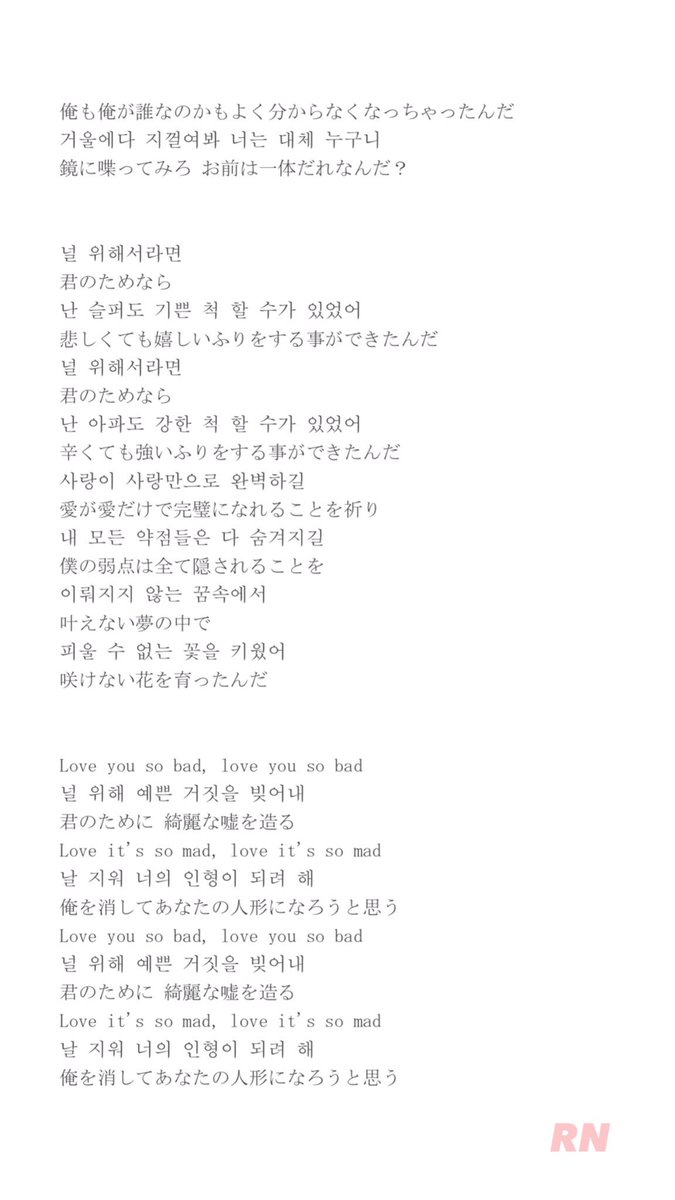 俺も俺が誰なのかもよく分からなくなっちゃったんだ
거울에다 지껄여봐 너는 대체 누구니
鏡に喋ってみろ お前は一体だれなんだ？

널 위해서라면
君のためなら
난 슬퍼도 기쁜 척 할 수가 있었어
悲しくても嬉しいふりをする事ができたんだ
널 위해서라면
君のためなら
난 아파도 강한 척 할 수가 있었어
辛くても強いふりをする事ができたんだ
사랑이 사랑만으로 완벽하길
愛が愛だけで完璧になれることを祈り
내 모든 약점들은 다 숨겨지길
僕の弱点は全て隠されることを
이뤄지지 않는 꿈속에서
叶えない夢の中で
피울 수 없는 꽃을 키웠어
咲けない花を育ったんだ

Love you so bad, love you so bad
널 위해 예쁜 거짓을 빚어내
君のために 綺麗な嘘を造る
Love it's so mad, love it's so mad
날 지워 너의 인형이 되려 해
俺を消してあなたの人形になろうと思う
Love you so bad, love you so bad
널 위해 예쁜 거짓을 빚어내
君のために 綺麗な嘘を造る
Love it's so mad, love it's so mad
날 지워 너의 인형이 되려 해
俺を消してあなたの人形になろうと思う

RN